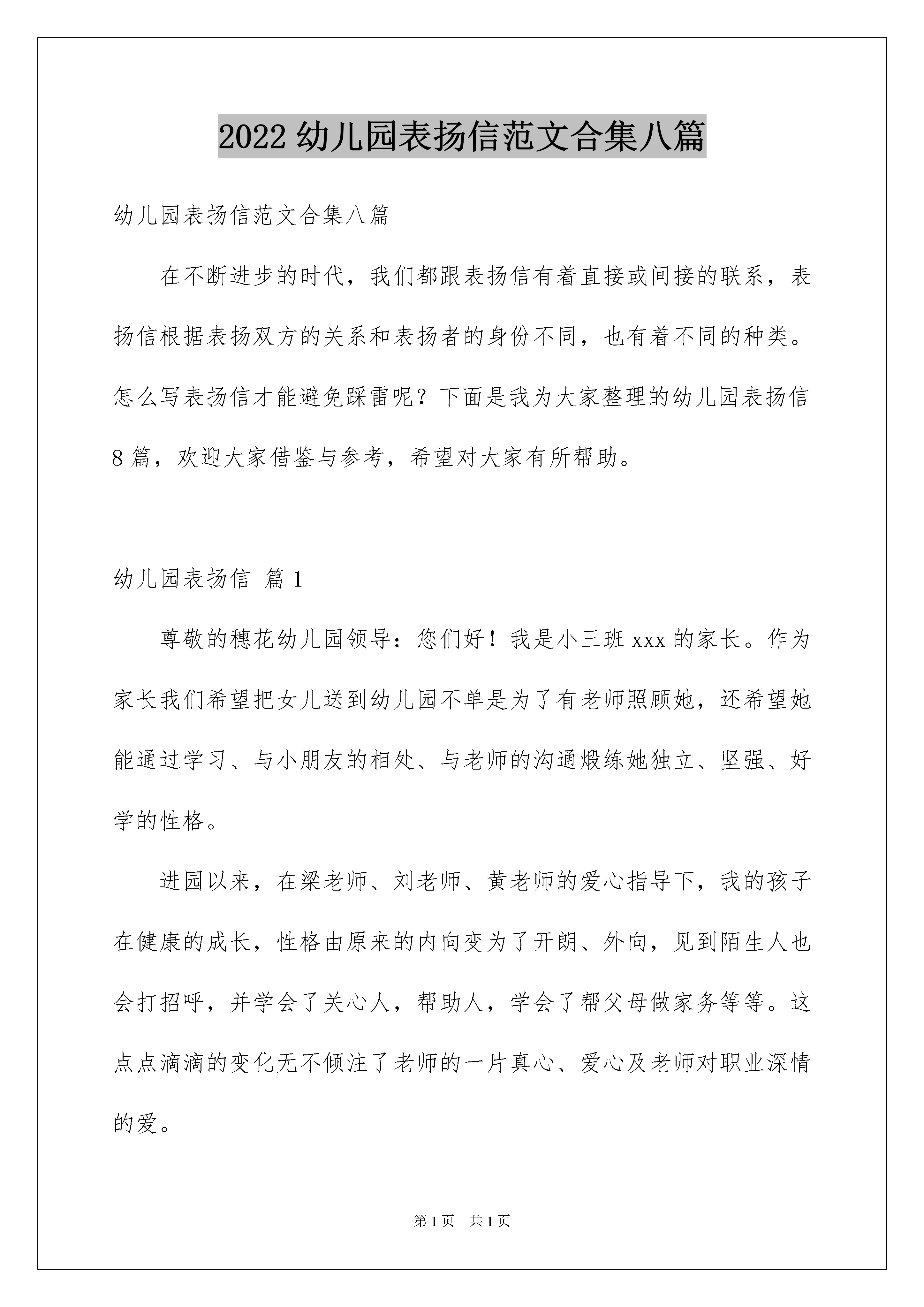 2022 幼儿园表扬信范文合集八篇

幼儿园表扬信范文合集八篇

在不断进步的时代，我们都跟表扬信有着直接或间接的联系，表扬信根据表扬双方的关系和表扬者的身份不同，也有着不同的种类。怎么写表扬信才能避免踩雷呢？下面是我为大家整理的幼儿园表扬信 8 篇，欢迎大家借鉴与参考，希望对大家有所帮助。

幼儿园表扬信 篇 1

尊敬的穗花幼儿园领导：您们好！我是小三班 xxx 的家长。作为家长我们希望把女儿送到幼儿园不单是为了有老师照顾她，还希望她能通过学习、与小朋友的相处、与老师的沟通煅练她独立、坚强、好学的性格。

进园以来，在梁老师、刘老师、黄老师的爱心指导下，我的孩子在健康的成长，性格由原来的内向变为了开朗、外向，见到陌生人也会打招呼，并学会了关心人，帮助人，学会了帮父母做家务等等。这点点滴滴的变化无不倾注了老师的一片真心、爱心及老师对职业深情的爱。

第 1 页 共 1 页